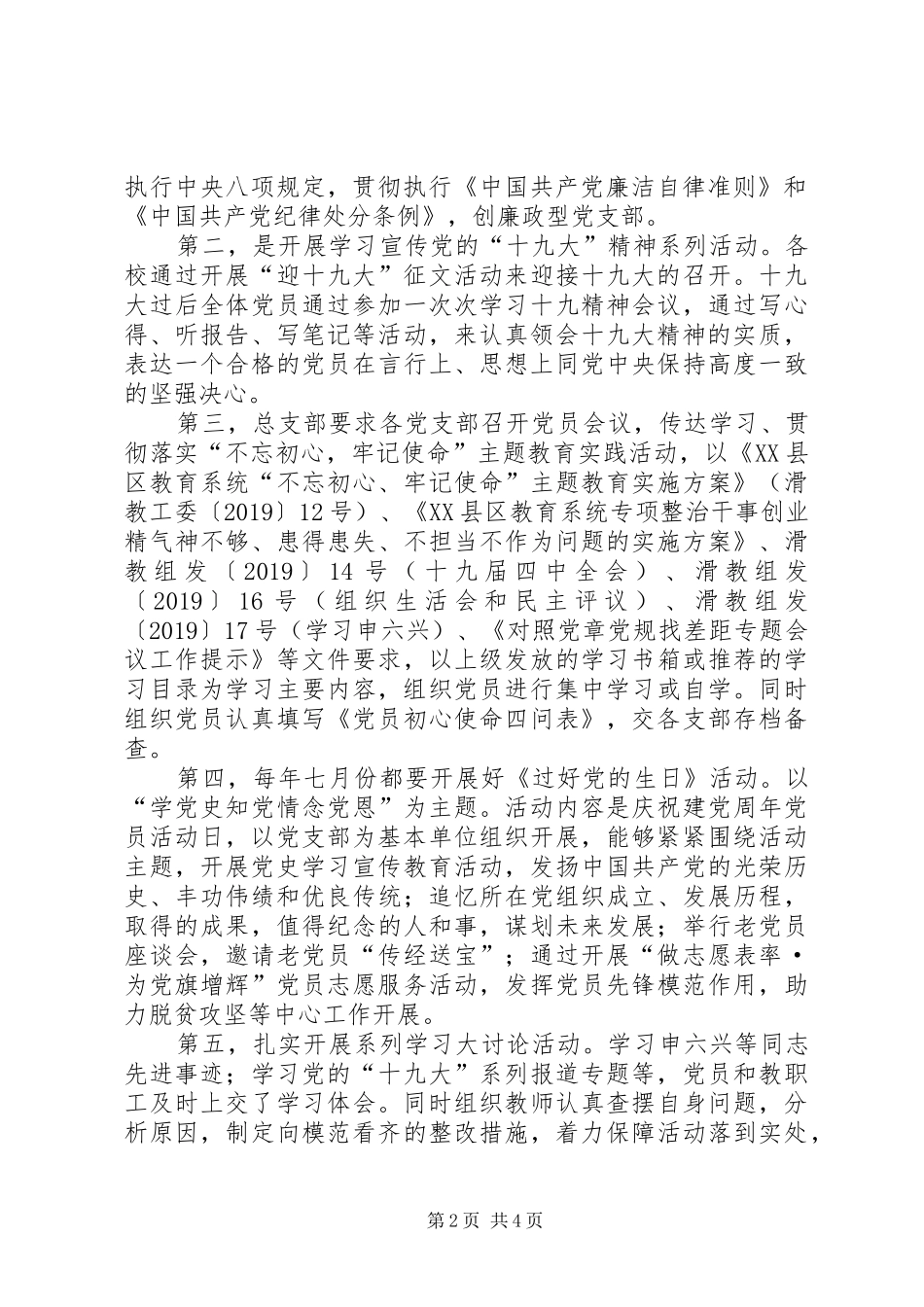 执行中央八项规定，贯彻执行《中国共产党廉洁自律准则》和《中国共产党纪律处分条例》，创廉政型党支部。

第二，是开展学习宣传党的“十九大”精神系列活动。各校通过开展“迎十九大”征文活动来迎接十九大的召开。十九大过后全体党员通过参加一次次学习十九精神会议，通过写心得、听报告、写笔记等活动，来认真领会十九大精神的实质，表达一个合格的党员在言行上、思想上同党中央保持高度一致的坚强决心。

第三，总支部要求各党支部召开党员会议，传达学习、贯彻落实“不忘初心，牢记使命”主题教育实践活动，以《XX县区教育系统“不忘初心、牢记使命”主题教育实施方案》（滑教工委〔2019〕12号）、《XX县区教育系统专项整治干事创业精气神不够、患得患失、不担当不作为问题的实施方案》、滑教组发〔2019〕14号（十九届四中全会）、滑教组发〔2019〕16号（组织生活会和民主评议）、滑教组发〔2019〕17号（学习申六兴）、《对照党章党规找差距专题会议工作提示》等文件要求，以上级发放的学习书箱或推荐的学习目录为学习主要内容，组织党员进行集中学习或自学。同时组织党员认真填写《党员初心使命四问表》，交各支部存档备查。

第四，每年七月份都要开展好《过好党的生日》活动。以“学党史知党情念党恩”为主题。活动内容是庆祝建党周年党员活动日，以党支部为基本单位组织开展，能够紧紧围绕活动主题，开展党史学习宣传教育活动，发扬中国共产党的光荣历史、丰功伟绩和优良传统；追忆所在党组织成立、发展历程，取得的成果，值得纪念的人和事，谋划未来发展；举行老党员座谈会，邀请老党员“传经送宝”；通过开展“做志愿表率·为党旗增辉”党员志愿服务活动，发挥党员先锋模范作用，助力脱贫攻坚等中心工作开展。

第五，扎实开展系列学习大讨论活动。学习申六兴等同志先进事迹；学习党的“十九大”系列报道专题等，党员和教职工及时上交了学习体会。同时组织教师认真查摆自身问题，分析原因，制定向模范看齐的整改措施，着力保障活动落到实处，

第2页 共4页